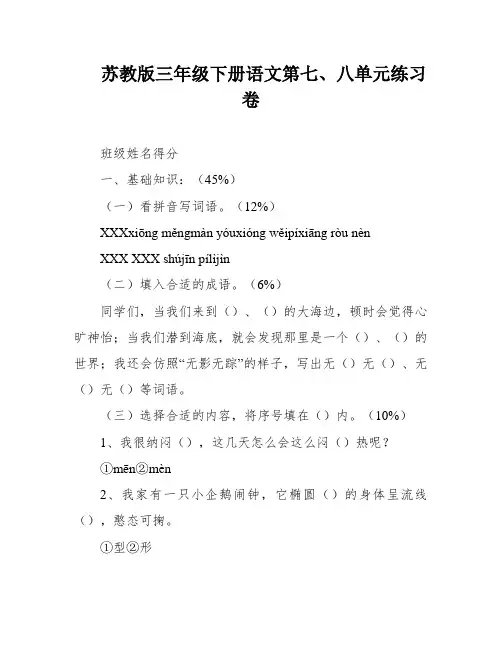 苏教版三年级下册语文第七、八单元练习卷

班级姓名得分

一、基础知识：（45%）

（一）看拼音写词语。（12%）

XXXxiōng měngmàn yóuxióng wěipíxiāng ròu nèn

XXX XXX shújīn pílìjìn

（二）填入合适的成语。（6%）

同学们，当我们来到（）、（）的大海边，顿时会觉得心旷神怡；当我们潜到海底，就会发现那里是一个（）、（）的世界；我还会仿照“无影无踪”的样子，写出无（）无（）、无（）无（）等词语。

（三）选择合适的内容，将序号填在（）内。（10%）

1、我很纳闷（），这几天怎么会这么闷（）热呢？

①mēn②mèn

2、我家有一只小企鹅闹钟，它椭圆（）的身体呈流线（），憨态可掬。

①型②形